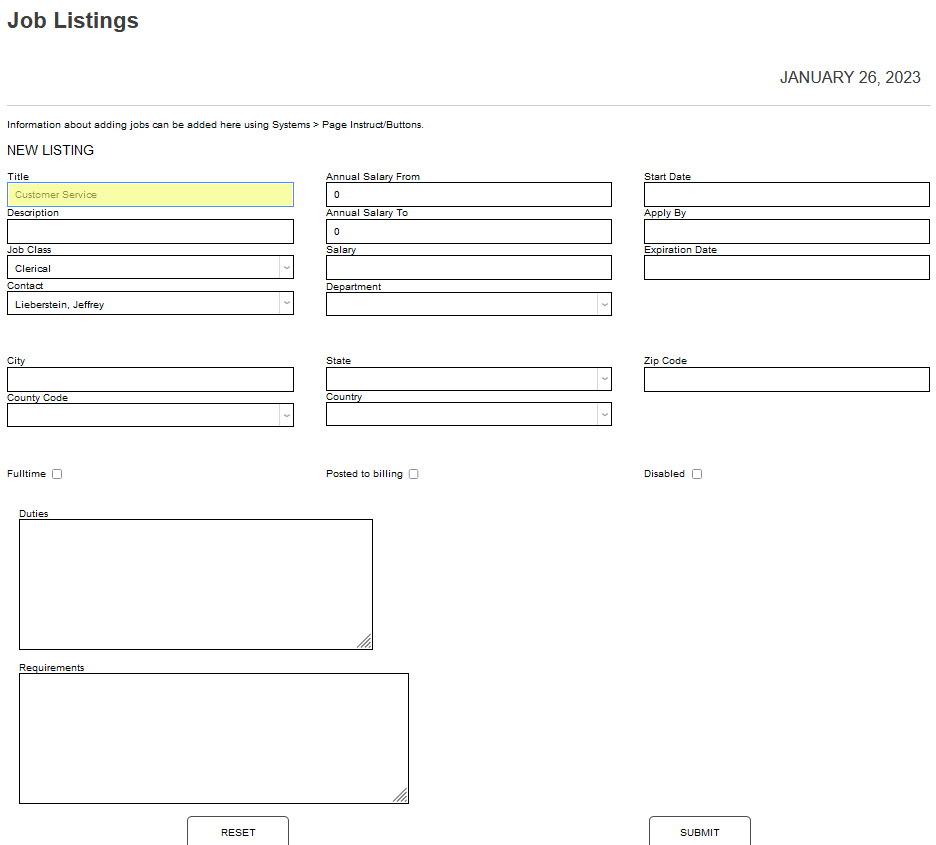 Job Listings

JANUARY 26, 2023

Information about adding jobs can be added here using Systems > Page Instruct/Buttons.

NEW LISTING

Title
Customer Service

Description

Job Class
Clerical

Contact
Lieberstein, Jeffrey

Annual Salary From
0

Annual Salary To
0

Salary

Department

Start Date

Apply By

Expiration Date

City

County Code

State

Country

Zip Code

Fulltime

Posted to billing

Disabled

Duties

Requirements

RESET

SUBMIT